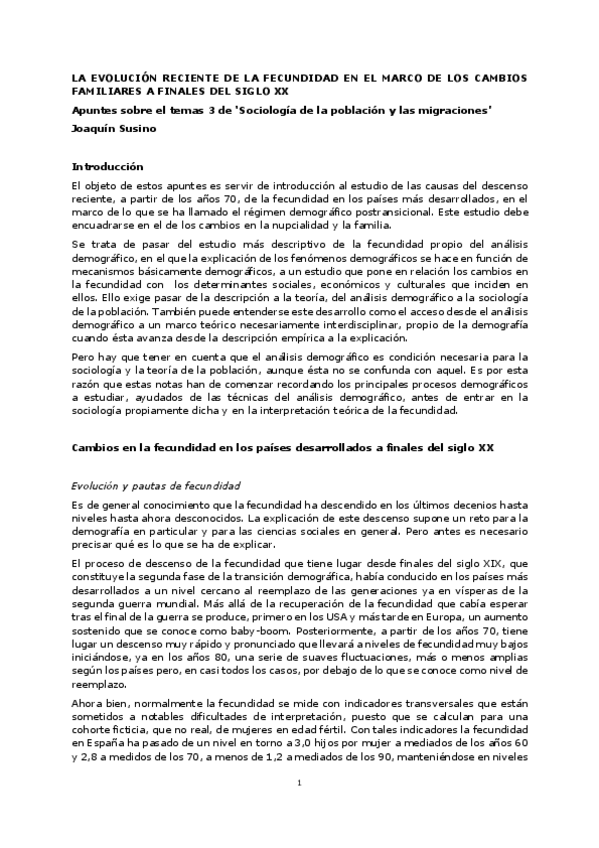 LA EVOLUCIÓN RECIENTE DE LA FECUNDIDAD EN EL MARCO DE LOS CAMBIOS FAMILIARES A FINALES DEL SIGLO XX

Apuntes sobre el temas 3 de 'Sociología de la población y las migraciones'

Joaquín Susino

Introducción

El objeto de estos apuntes es servir de introducción al estudio de las causas del descenso reciente, a partir de los años 70, de la fecundidad en los países más desarrollados, en el marco de lo que se ha llamado el régimen demográfico postransicional. Este estudio debe encuadrarse en el de los cambios en la nupcialidad y la familia.

Se trata de pasar del estudio más descriptivo de la fecundidad propio del análisis demográfico, en el que la explicación de los fenómenos demográficos se hace en función de mecanismos básicamente demográficos, a un estudio que pone en relación los cambios en la fecundidad con los determinantes sociales, económicos y culturales que inciden en ellos. Ello exige pasar de la descripción a la teoría, del análisis demográfico a la sociología de la población. También puede entenderse este desarrollo como el acceso desde el análisis demográfico a un marco teórico necesariamente interdisciplinar, propio de la demografía cuando ésta avanza desde la descripción empírica a la explicación.

Pero hay que tener en cuenta que el análisis demográfico es condición necesaria para la sociología y la teoría de la población, aunque ésta no se confunda con aquel. Es por esta razón que estas notas han de comenzar recordando los principales procesos demográficos a estudiar, ayudados de las técnicas del análisis demográfico, antes de entrar en la sociología propiamente dicha y en la interpretación teórica de la fecundidad.

Cambios en la fecundidad en los países desarrollados a finales del siglo XX

Evolución y pautas de fecundidad

Es de general conocimiento que la fecundidad ha descendido en los últimos decenios hasta niveles hasta ahora desconocidos. La explicación de este descenso supone un reto para la demografía en particular y para las ciencias sociales en general. Pero antes es necesario precisar qué es lo que se ha de explicar.

El proceso de descenso de la fecundidad que tiene lugar desde finales del siglo XIX, que constituye la segunda fase de la transición demográfica, había conducido en los países más desarrollados a un nivel cercano al reemplazo de las generaciones ya en vísperas de la segunda guerra mundial. Más allá de la recuperación de la fecundidad que cabía esperar tras el final de la guerra se produce, primero en los USA y más tarde en Europa, un aumento sostenido que se conoce como baby-boom. Posteriormente, a partir de los años 70, tiene lugar un descenso muy rápido y pronunciado que llevará a niveles de fecundidad muy bajos iniciándose, ya en los años 80, una serie de suaves fluctuaciones, más o menos amplias según los países pero, en casi todos los casos, por debajo de lo que se conoce como nivel de reemplazo.

Ahora bien, normalmente la fecundidad se mide con indicadores transversales que están sometidos a notables dificultades de interpretación, puesto que se calculan para una cohorte ficticia, que no real, de mujeres en edad fértil. Con tales indicadores la fecundidad en España ha pasado de un nivel en torno a 3,0 hijos por mujer a mediados de los años 60 y 2,8 a medidos de los 70, a menos de 1,2 a mediados de los 90, manteniéndose en niveles

1